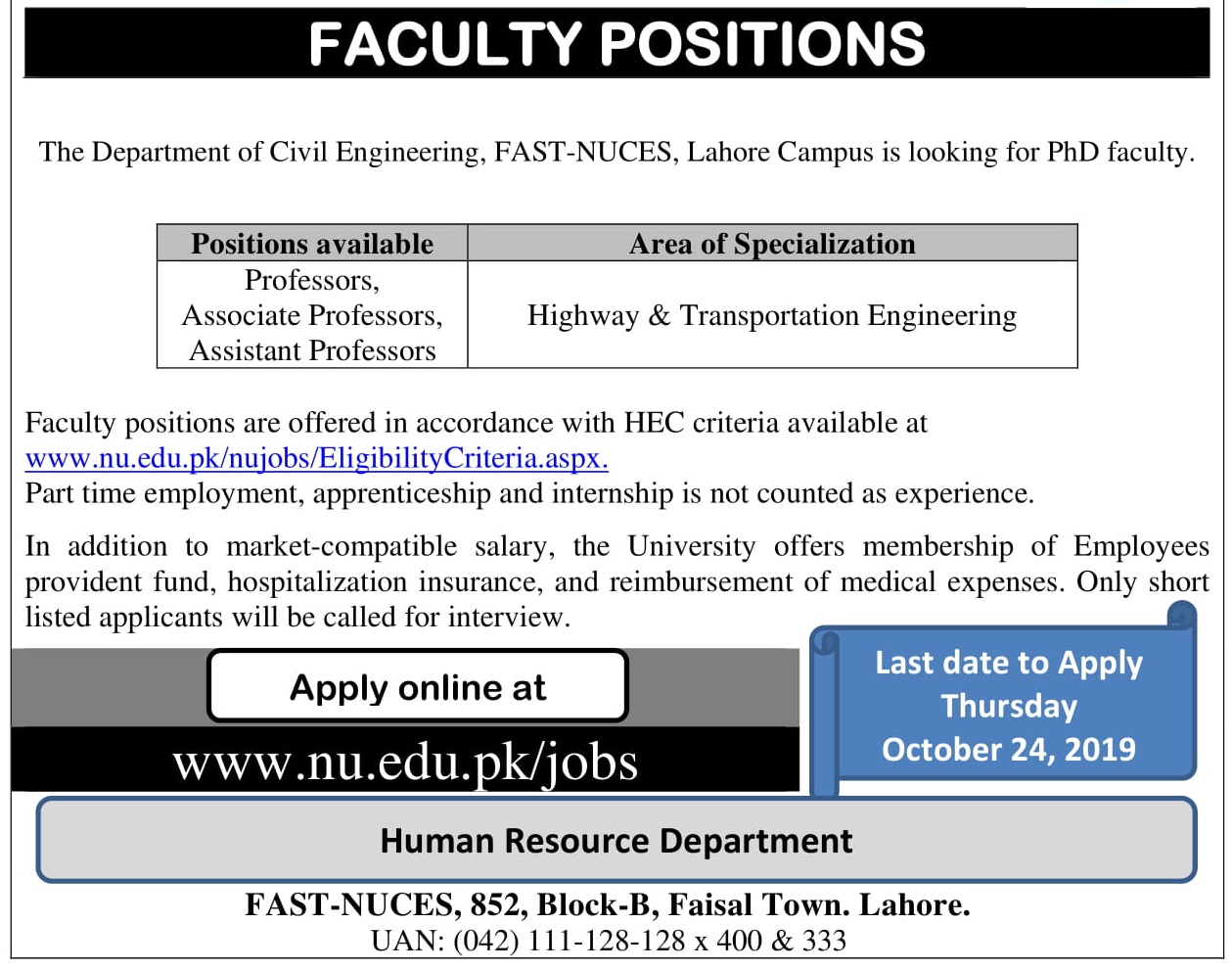 FACULTY POSITIONS

The Department of Civil Engineering, FAST-NUCES, Lahore Campus is looking for PhD faculty.

| Positions available | Area of Specialization |
|---|---|
| Professors, Associate Professors, Assistant Professors | Highway & Transportation Engineering |

Faculty positions are offered in accordance with HEC criteria available at www.nu.edu.pk/nujobs/EligibilityCriteria.aspx.
Part time employment, apprenticeship and internship is not counted as experience.

In addition to market-compatible salary, the University offers membership of Employees provident fund, hospitalization insurance, and reimbursement of medical expenses. Only short listed applicants will be called for interview.

Apply online at

www.nu.edu.pk/jobs

Last date to Apply
Thursday
October 24, 2019

Human Resource Department

FAST-NUCES, 852, Block-B, Faisal Town. Lahore.
UAN: (042) 111-128-128 x 400 & 333